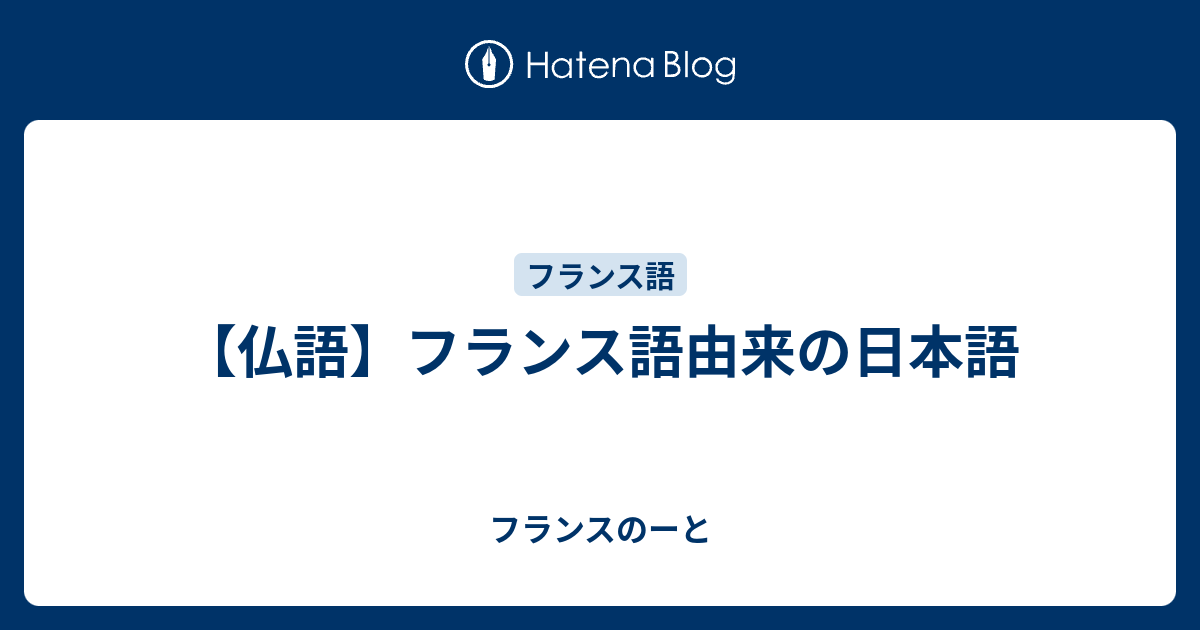 Hatena Blog

フランス語

【仏語】フランス語由来の日本語

フランスのーと